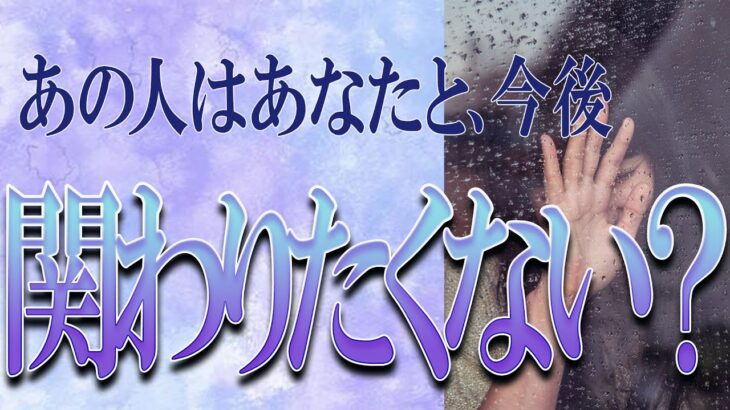 あの人はあなたと、今後

関わりたくない？